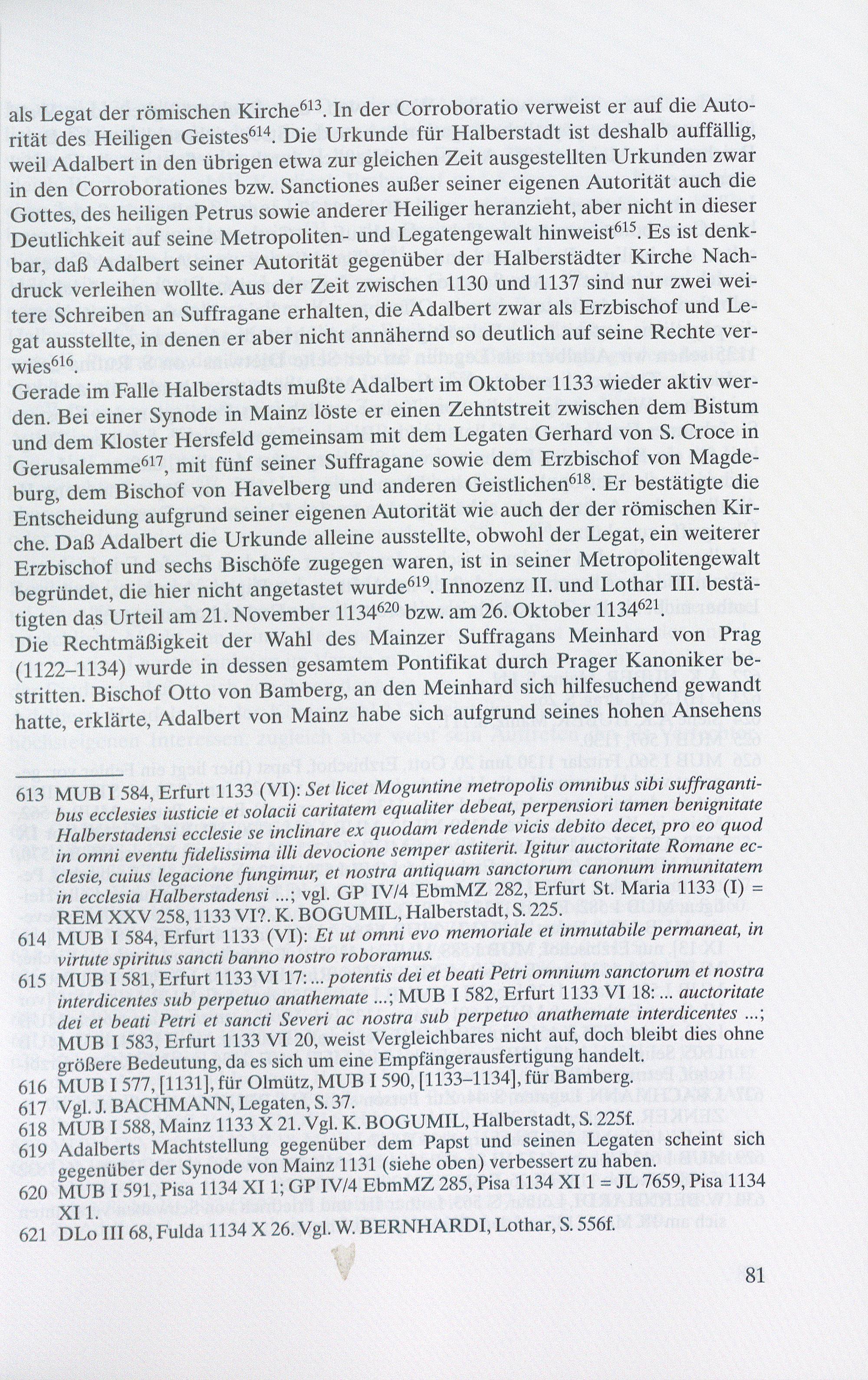 als Legat der römischen Kirche$^{613}$. In der Corroboratio verweist er auf die Autorität des Heiligen Geistes$^{614}$. Die Urkunde für Halberstadt ist deshalb auffällig, weil Adalbert in den übrigen etwa zur gleichen Zeit ausgestellten Urkunden zwar in den Corroborationes bzw. Sanctiones außer seiner eigenen Autorität auch die Gottes, des heiligen Petrus sowie anderer Heiliger heranzieht, aber nicht in dieser Deutlichkeit auf seine Metropoliten- und Legatengewalt hinweist$^{615}$. Es ist denkbar, daß Adalbert seiner Autorität gegenüber der Halberstädter Kirche Nachdruck verleihen wollte. Aus der Zeit zwischen 1130 und 1137 sind nur zwei weitere Schreiben an Suffragane erhalten, die Adalbert zwar als Erzbischof und Legat ausstellte, in denen er aber nicht annähernd so deutlich auf seine Rechte verwies$^{616}$.

Gerade im Falle Halberstadts mußte Adalbert im Oktober 1133 wieder aktiv werden. Bei einer Synode in Mainz löste er einen Zehntstreit zwischen dem Bistum und dem Kloster Hersfeld gemeinsam mit dem Legaten Gerhard von S. Croce in Gerusalemme$^{617}$, mit fünf seiner Suffragane sowie dem Erzbischof von Magdeburg, dem Bischof von Havelberg und anderen Geistlichen$^{618}$. Er bestätigte die Entscheidung aufgrund seiner eigenen Autorität wie auch der der römischen Kirche. Daß Adalbert die Urkunde alleine ausstellte, obwohl der Legat, ein weiterer Erzbischof und sechs Bischöfe zugegen waren, ist in seiner Metropolitengewalt begründet, die hier nicht angetastet wurde$^{619}$. Innozenz II. und Lothar III. bestätigten das Urteil am 21. November 1134$^{620}$ bzw. am 26. Oktober 1134$^{621}$.

Die Rechtmäßigkeit der Wahl des Mainzer Suffragans Meinhard von Prag (1122–1134) wurde in dessen gesamtem Pontifikat durch Prager Kanoniker bestritten. Bischof Otto von Bamberg, an den Meinhard sich hilfesuchend gewandt hatte, erklärte, Adalbert von Mainz habe sich aufgrund seines hohen Ansehens

613 MUB I 584, Erfurt 1133 (VI): Set licet Moguntine metropolis omnibus sibi suffragantibus ecclesies iusticie et solacii caritatem equaliter debeat, perpensiori tamen benignitate Halberstadensi ecclesie se inclinare ex quodam redende vicis debito decet, pro eo quod in omni eventu fidelissima illi devocione semper astiterit. Igitur auctoritate Romane ecclesie, cuius legacione fungimur, et nostra antiquam sanctorum canonum inmunitatem in ecclesia Halberstadensi ...; vgl. GP IV/4 EbmMZ 282, Erfurt St. Maria 1133 (I) = REM XXV 258, 1133 VI?. K. BOGUMIL, Halberstadt, S. 225.
614 MUB I 584, Erfurt 1133 (VI): Et ut omni evo memoriale et inmutabile permaneat, in virtute spiritus sancti banno nostro roboramus.
615 MUB I 581, Erfurt 1133 VI 17: ... potentis dei et beati Petri omnium sanctorum et nostra interdicentes sub perpetuo anathemate ...; MUB I 582, Erfurt 1133 VI 18: ... auctoritate dei et beati Petri et sancti Severi ac nostra sub perpetuo anathemate interdicentes ...; MUB I 583, Erfurt 1133 VI 20, weist Vergleichbares nicht auf, doch bleibt dies ohne größere Bedeutung, da es sich um eine Empfängerausfertigung handelt.
616 MUB I 577, [1131], für Olmütz, MUB I 590, [1133–1134], für Bamberg.
617 Vgl. J. BACHMANN, Legaten, S. 37.
618 MUB I 588, Mainz 1133 X 21. Vgl. K. BOGUMIL, Halberstadt, S. 225f.
619 Adalberts Machtstellung gegenüber dem Papst und seinen Legaten scheint sich gegenüber der Synode von Mainz 1131 (siehe oben) verbessert zu haben.
620 MUB I 591, Pisa 1134 XI 1; GP IV/4 EbmMZ 285, Pisa 1134 XI 1 = JL 7659, Pisa 1134 XI 1.
621 DLo III 68, Fulda 1134 X 26. Vgl. W. BERNHARDI, Lothar, S. 556f.

81